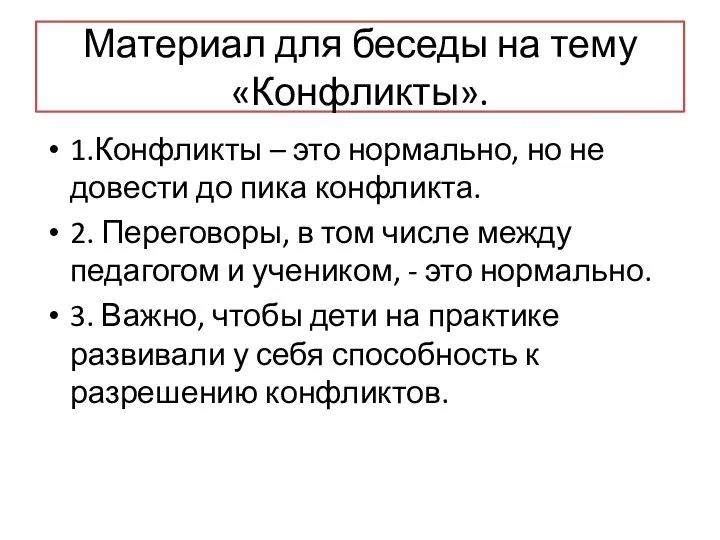 Материал для беседы на тему «Конфликты».

• 1.Конфликты – это нормально, но не довести до пика конфликта.

• 2. Переговоры, в том числе между педагогом и учеником, - это нормально.

• 3. Важно, чтобы дети на практике развивали у себя способность к разрешению конфликтов.